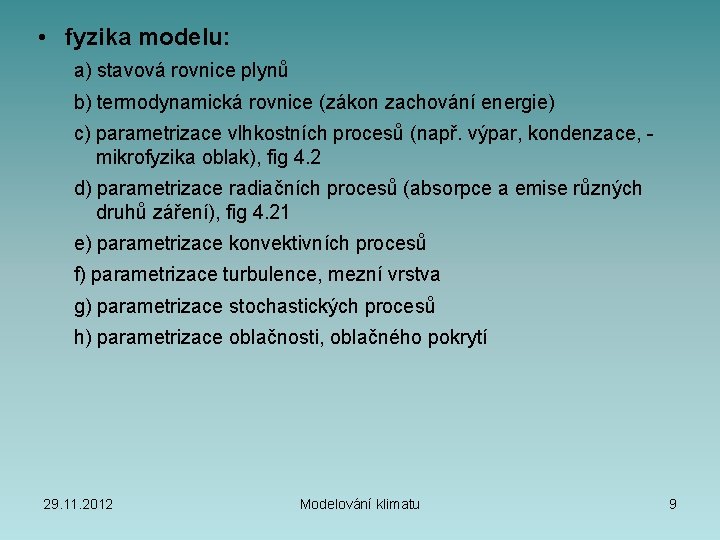 • fyzika modelu:

a) stavová rovnice plynů

b) termodynamická rovnice (zákon zachování energie)

c) parametrizace vlhkostních procesů (např. výpar, kondenzace, - mikrofyzika oblak), fig 4.2

d) parametrizace radiačních procesů (absorpce a emise různých druhů záření), fig 4.21

e) parametrizace konvektivních procesů

f) parametrizace turbulence, mezní vrstva

g) parametrizace stochastických procesů

h) parametrizace oblačnosti, oblačného pokrytí

29.11.2012

Modelování klimatu

9